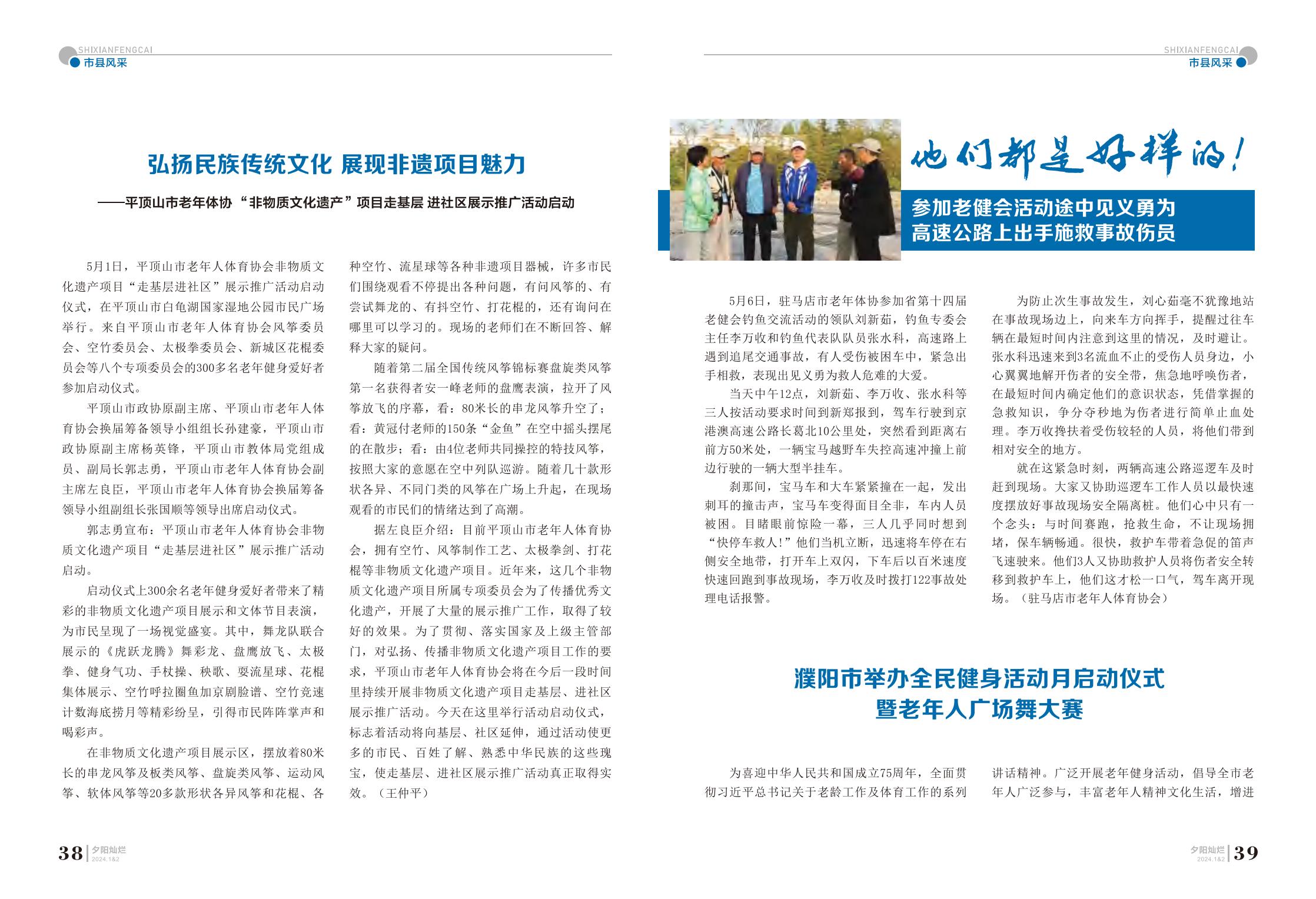 SHIXIANFENGCAI
市县风采

弘扬民族传统文化 展现非遗项目魅力

——平顶山市老年体协“非物质文化遗产”项目走基层 进社区展示推广活动启动

5月1日，平顶山市老年人体育协会非物质文化遗产项目“走基层进社区”展示推广活动启动仪式，在平顶山市白龟湖国家湿地公园市民广场举行。来自平顶山市老年人体育协会风筝委员会、空竹委员会、太极拳委员会、新城区花棍委员会等八个专项委员会的300多名老年健身爱好者参加启动仪式。

平顶山市政协原副主席、平顶山市老年人体育协会换届筹备领导小组组长孙建豪，平顶山市政协原副主席杨英锋，平顶山市教体局党组成员、副局长郭志勇，平顶山市老年人体育协会副主席左良臣，平顶山市老年人体育协会换届筹备领导小组副组长张国顺等领导出席启动仪式。

郭志勇宣布：平顶山市老年人体育协会非物质文化遗产项目“走基层进社区”展示推广活动启动。

启动仪式上300余名老年健身爱好者带来了精彩的非物质文化遗产项目展示和文体节目表演，为市民呈现了一场视觉盛宴。其中，舞龙队联合展示的《虎跃龙腾》舞彩龙、盘鹰放飞、太极拳、健身气功、手杖操、秧歌、耍流星球、花棍集体展示、空竹呼拉圈鱼加京剧脸谱、空竹竞速计数海底捞月等精彩纷呈，引得市民阵阵掌声和喝彩声。

在非物质文化遗产项目展示区，摆放着80米长的串龙风筝及板类风筝、盘旋类风筝、运动风筝、软体风筝等20多款形状各异风筝和花棍、各种空竹、流星球等各种非遗项目器械，许多市民们围绕观看不停提出各种问题，有问风筝的、有尝试舞龙的、有抖空竹、打花棍的，还有询问在哪里可以学习的。现场的老师们在不断回答、解释大家的疑问。

随着第二届全国传统风筝锦标赛盘旋类风筝第一名获得者安一峰老师的盘鹰表演，拉开了风筝放飞的序幕，看：80米长的串龙风筝升空了；看：黄冠付老师的150条“金鱼”在空中摇头摆尾的在散步；看：由4位老师共同操控的特技风筝，按照大家的意愿在空中列队巡游。随着几十款形状各异、不同门类的风筝在广场上升起，在现场观看的市民们的情绪达到了高潮。

据左良臣介绍：目前平顶山市老年人体育协会，拥有空竹、风筝制作工艺、太极拳剑、打花棍等非物质文化遗产项目。近年来，这几个非物质文化遗产项目所属专项委员会为了传播优秀文化遗产，开展了大量的展示推广工作，取得了较好的效果。为了贯彻、落实国家及上级主管部门，对弘扬、传播非物质文化遗产项目工作的要求，平顶山市老年人体育协会将在今后一段时间里持续开展非物质文化遗产项目走基层、进社区展示推广活动。今天在这里举行活动启动仪式，标志着活动将向基层、社区延伸，通过活动使更多的市民、百姓了解、熟悉中华民族的这些瑰宝，使走基层、进社区展示推广活动真正取得实效。（王仲平）

38 夕阳灿烂 2024.1&2

SHIXIANFENGCAI
市县风采

他们都是好样的！

参加老健会活动途中见义勇为
高速公路上出手施救事故伤员

5月6日，驻马店市老年体协参加省第十四届老健会钓鱼交流活动的领队刘新茹，钓鱼专委会主任李万收和钓鱼代表队队员张水科，高速路上遇到追尾交通事故，有人受伤被困车中，紧急出手相救，表现出见义勇为救人危难的大爱。

当天中午12点，刘新茹、李万收、张水科等三人按活动要求时间到新郑报到，驾车行驶到京港澳高速公路长葛北10公里处，突然看到距离右前方50米处，一辆宝马越野车失控高速冲撞上前边行驶的一辆大型半挂车。

刹那间，宝马车和大车紧紧撞在一起，发出刺耳的撞击声，宝马车变得面目全非，车内人员被困。目睹眼前惊险一幕，三人几乎同时想到“快停车救人！”他们当机立断，迅速将车停在右侧安全地带，打开车上双闪，下车后以百米速度快速回跑到事故现场，李万收及时拨打122事故处理电话报警。

为防止次生事故发生，刘心茹毫不犹豫地站在事故现场边上，向来车方向挥手，提醒过往车辆在最短时间内注意到这里的情况，及时避让。张水科迅速来到3名流血不止的受伤人员身边，小心翼翼地解开伤者的安全带，焦急地呼唤伤者，在最短时间内确定他们的意识状态，凭借掌握的急救知识，争分夺秒地为伤者进行简单止血处理。李万收搀扶着受伤较轻的人员，将他们带到相对安全的地方。

就在这紧急时刻，两辆高速公路巡逻车及时赶到现场。大家又协助巡逻车工作人员以最快速度摆放好事故现场安全隔离桩。他们心中只有一个念头：与时间赛跑，抢救生命，不让现场拥堵，保车辆畅通。很快，救护车带着急促的笛声飞速驶来。他们3人又协助救护人员将伤者安全转移到救护车上，他们这才松一口气，驾车离开现场。（驻马店市老年人体育协会）

濮阳市举办全民健身活动月启动仪式
暨老年人广场舞大赛

为喜迎中华人民共和国成立75周年，全面贯彻习近平总书记关于老龄工作及体育工作的系列讲话精神。广泛开展老年健身活动，倡导全市老年人广泛参与，丰富老年人精神文化生活，增进

夕阳灿烂 2024.1&2 39